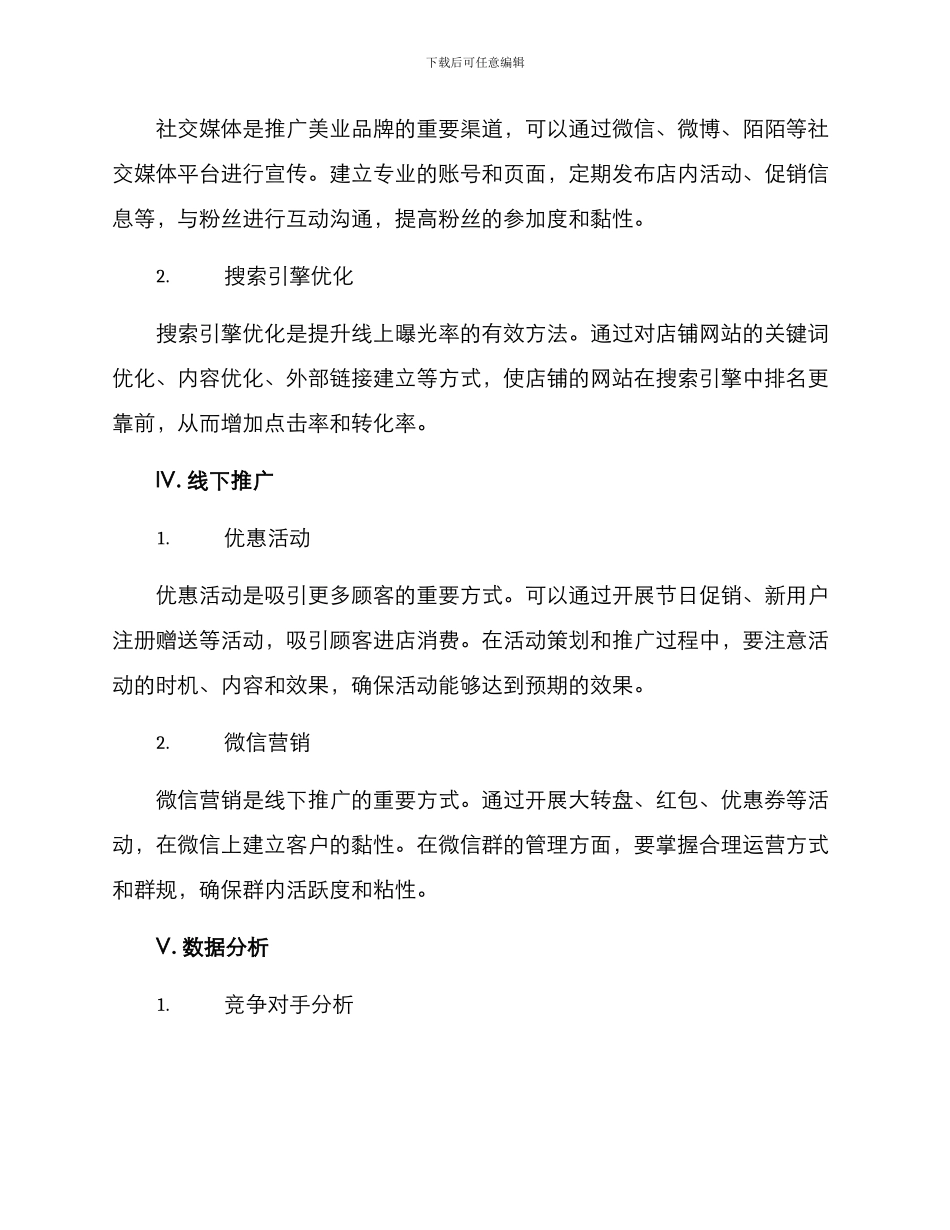 下载后可任意编辑

社交媒体是推广美业品牌的重要渠道，可以通过微信、微博、陌陌等社交媒体平台进行宣传。建立专业的账号和页面，定期发布店内活动、促销信息等，与粉丝进行互动沟通，提高粉丝的参加度和黏性。

2. 搜索引擎优化

搜索引擎优化是提升线上曝光率的有效方法。通过对店铺网站的关键词优化、内容优化、外部链接建立等方式，使店铺的网站在搜索引擎中排名更靠前，从而增加点击率和转化率。

Ⅳ. 线下推广

1. 优惠活动

优惠活动是吸引更多顾客的重要方式。可以通过开展节日促销、新用户注册赠送等活动，吸引顾客进店消费。在活动策划和推广过程中，要注意活动的时机、内容和效果，确保活动能够达到预期的效果。

2. 微信营销

微信营销是线下推广的重要方式。通过开展大转盘、红包、优惠券等活动，在微信上建立客户的黏性。在微信群的管理方面，要掌握合理运营方式和群规，确保群内活跃度和粘性。

Ⅴ. 数据分析

1. 竞争对手分析